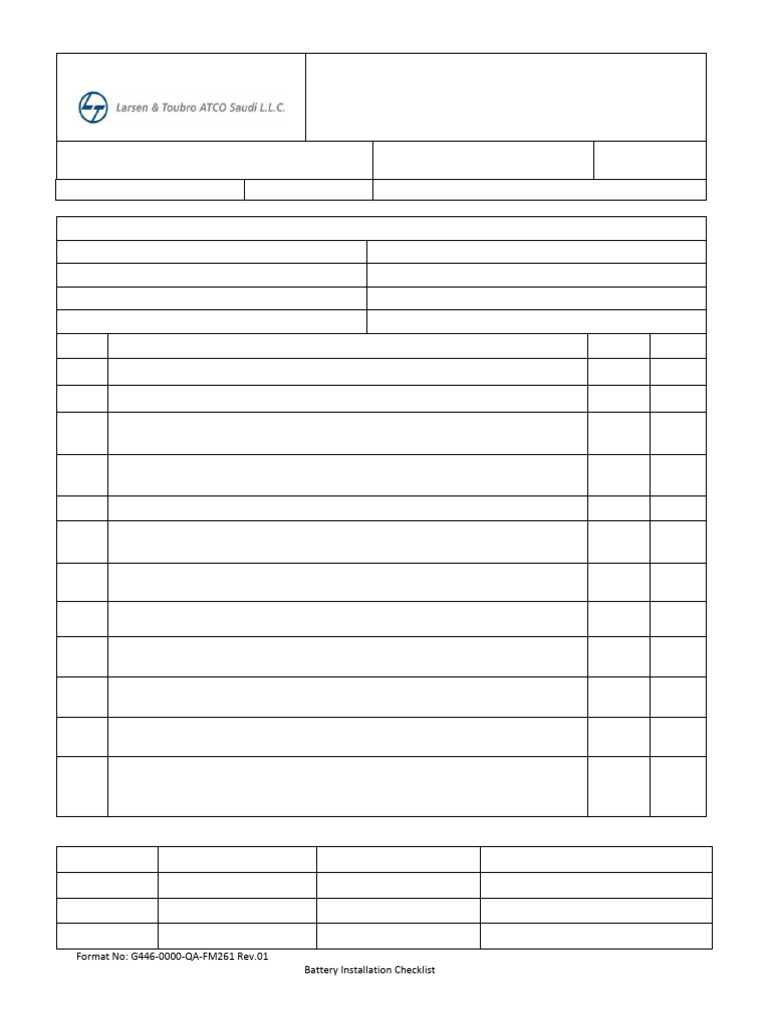 Larsen & Toubro ATCO Saudi L.L.C.

Format No: G446-0000-QA-FM261 Rev.01

Battery Installation Checklist